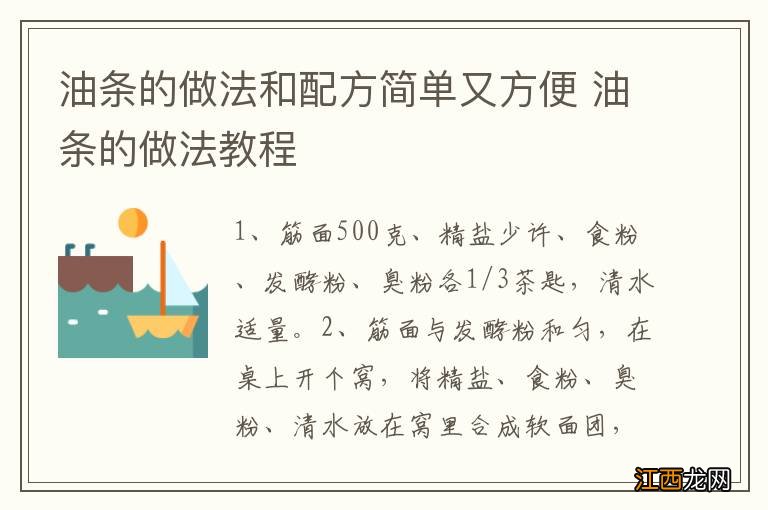 油条的做法和配方简单又方便 油条的做法教程

1、筋面500克、精盐少许、食粉、发酵粉、臭粉各1/3茶匙，清水适量。2、筋面与发酵粉和匀，在桌上开个窝，将精盐、食粉、臭粉、清水放在窝里合成软面团，

江西龙网